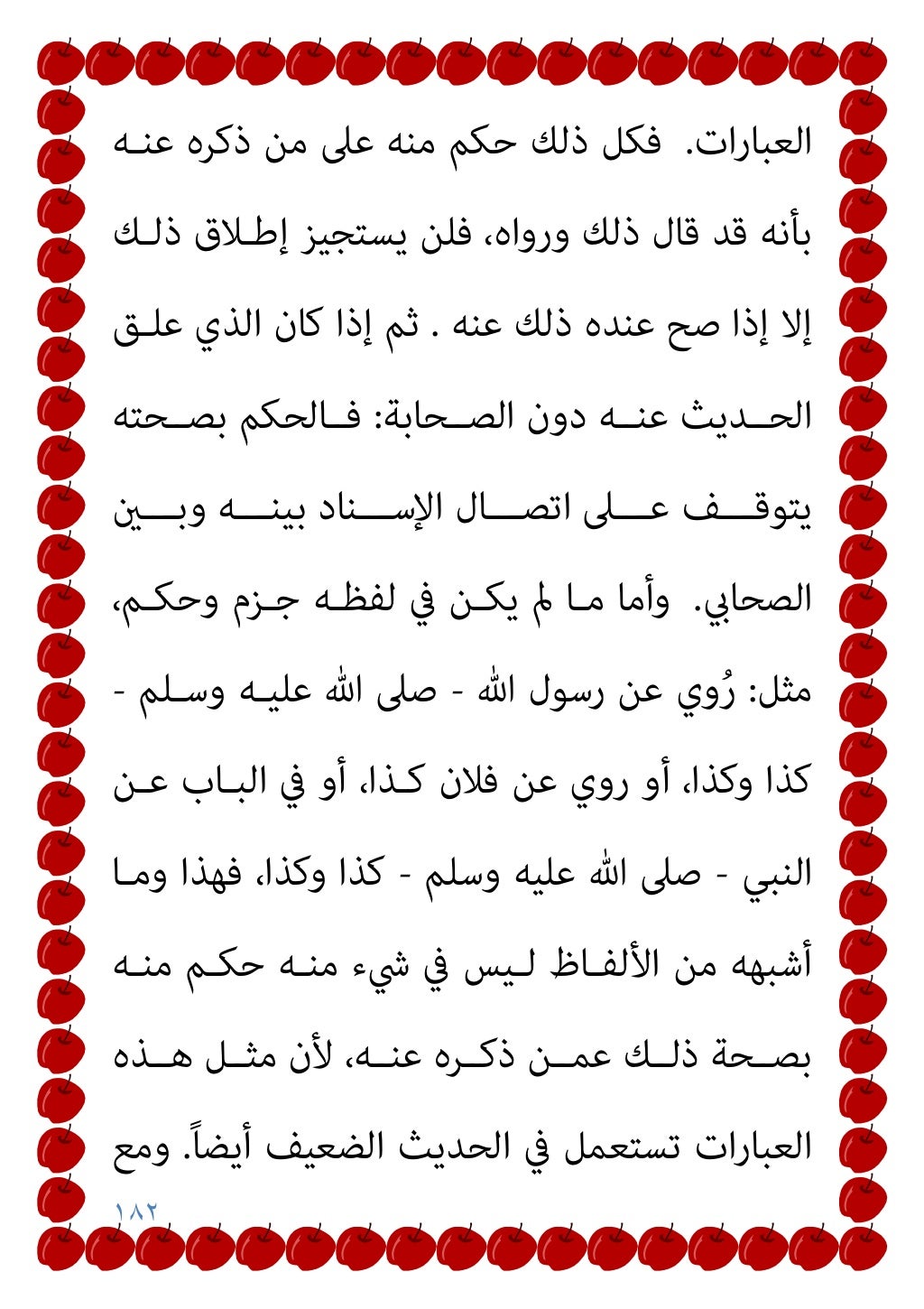 العبارات. فكل ذلك حكم منه على من ذكره عنه بأنه قد قال ذلك ورواه، فلن يستجيز إطلاق ذلك إلا إذا صح عنده ذلك عنه . ثم إذا كان الذي علق الحديث عنه دون الصحابة: فالحكم بصحته يتوقف على اتصال الإسناد بينه وبين الصحابي. وأما ما لم يكن في لفظه جزم وحكم، مثل: رُوي عن رسول الله - صلى الله عليه وسلم - كذا وكذا، أو روي عن فلان كذا، أو في الباب عن النبي - صلى الله عليه وسلم - كذا وكذا، فهذا وما أشبهه من الألفاظ ليس في شيء منه حكم منه بصحة ذلك عمن ذكره عنه، لأن مثل هذه العبارات تستعمل في الحديث الضعيف أيضاً. ومع

١٨٢